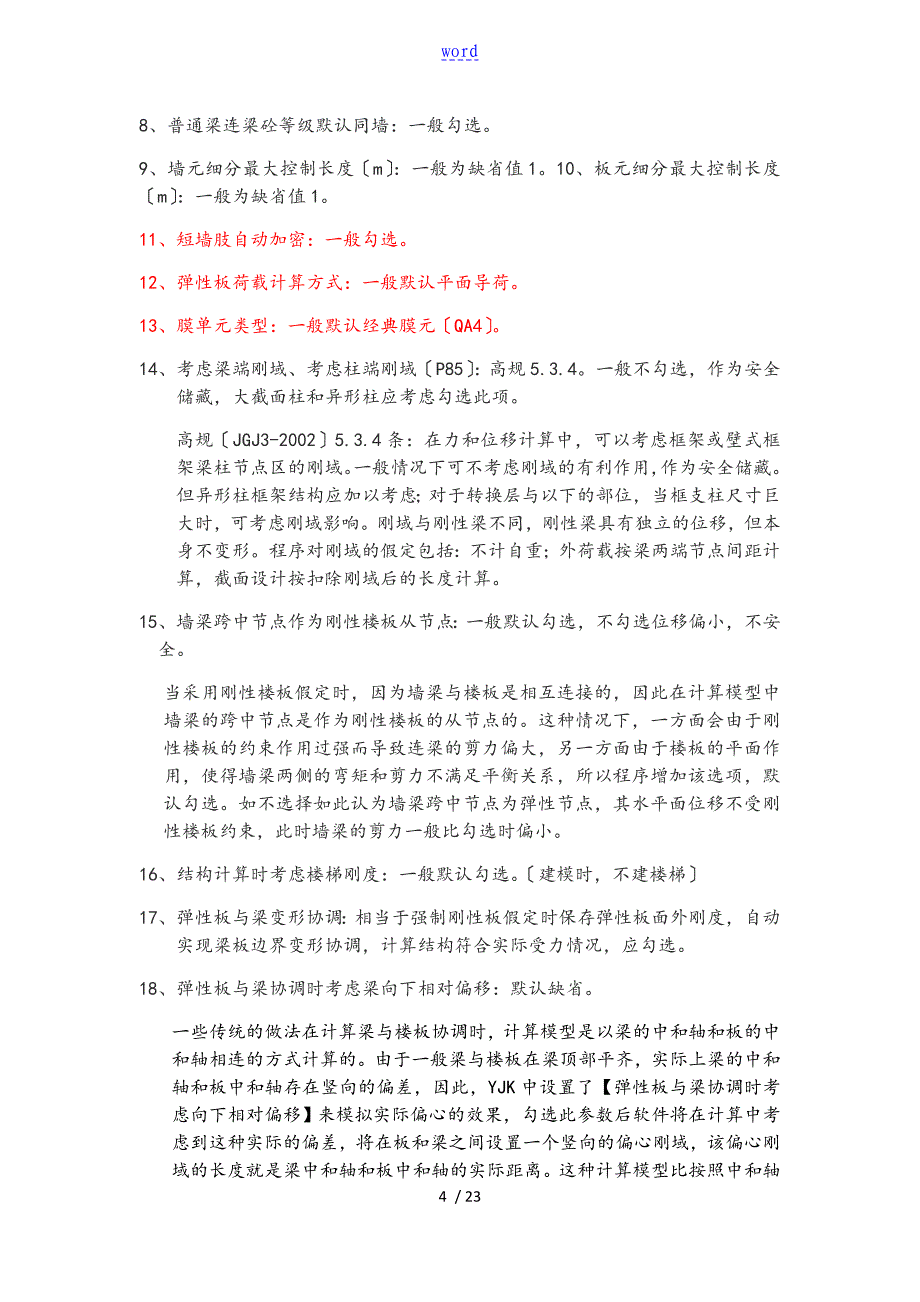 word

8、普通梁连梁砼等级默认同墙：一般勾选。

9、墙元细分最大控制长度〔m〕：一般为缺省值1。10、板元细分最大控制长度〔m〕：一般为缺省值1。

11、短墙肢自动加密：一般勾选。

12、弹性板荷载计算方式：一般默认平面导荷。

13、膜单元类型：一般默认经典膜元〔QA4〕。

14、考虑梁端刚域、考虑柱端刚域〔P85〕：高规5.3.4。一般不勾选，作为安全储藏，大截面柱和异形柱应考虑勾选此项。

高规〔JGJ3-2002〕5.3.4条：在力和位移计算中，可以考虑框架或壁式框架梁柱节点区的刚域。一般情况下可不考虑刚域的有利作用，作为安全储藏。但异形柱框架结构应加以考虑；对于转换层与以下的部位，当框支柱尺寸巨大时，可考虑刚域影响。刚域与刚性梁不同，刚性梁具有独立的位移，但本身不变形。程序对刚域的假定包括：不计自重；外荷载按梁两端节点间距计算，截面设计按扣除刚域后的长度计算。

15、墙梁跨中节点作为刚性楼板从节点：一般默认勾选，不勾选位移偏小，不安全。

当采用刚性楼板假定时，因为墙梁与楼板是相互连接的，因此在计算模型中墙梁的跨中节点是作为刚性楼板的从节点的。这种情况下，一方面会由于刚性楼板的约束作用过强而导致连梁的剪力偏大，另一方面由于楼板的平面作用，使得墙梁两侧的弯矩和剪力不满足平衡关系，所以程序增加该选项，默认勾选。如不选择如此认为墙梁跨中节点为弹性节点，其水平面位移不受刚性楼板约束，此时墙梁的剪力一般比勾选时偏小。

16、结构计算时考虑楼梯刚度：一般默认勾选。〔建模时，不建楼梯〕

17、弹性板与梁变形协调：相当于强制刚性板假定时保存弹性板面外刚度，自动实现梁板边界变形协调，计算结构符合实际受力情况，应勾选。

18、弹性板与梁协调时考虑梁向下相对偏移：默认缺省。

一些传统的做法在计算梁与楼板协调时，计算模型是以梁的中和轴和板的中和轴相连的方式计算的。由于一般梁与楼板在梁顶部平齐，实际上梁的中和轴和板中和轴存在竖向的偏差，因此，YJK中设置了【弹性板与梁协调时考虑向下相对偏移】来模拟实际偏心的效果，勾选此参数后软件将在计算中考虑到这种实际的偏差，将在板和梁之间设置一个竖向的偏心刚域，该偏心刚域的长度就是梁中和轴和板中和轴的实际距离。这种计算模型比按照中和轴

4 / 23